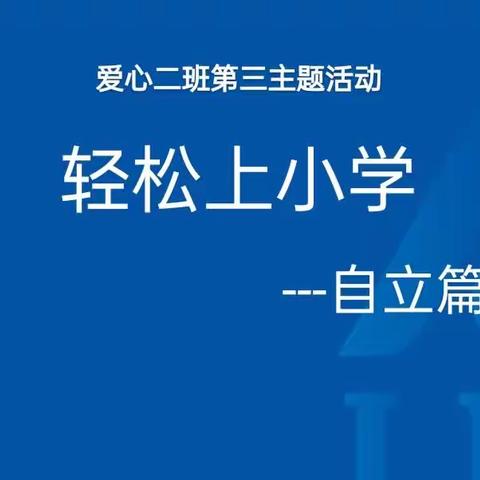 爱心二班第三主题活动

轻松上小学

---自立篇